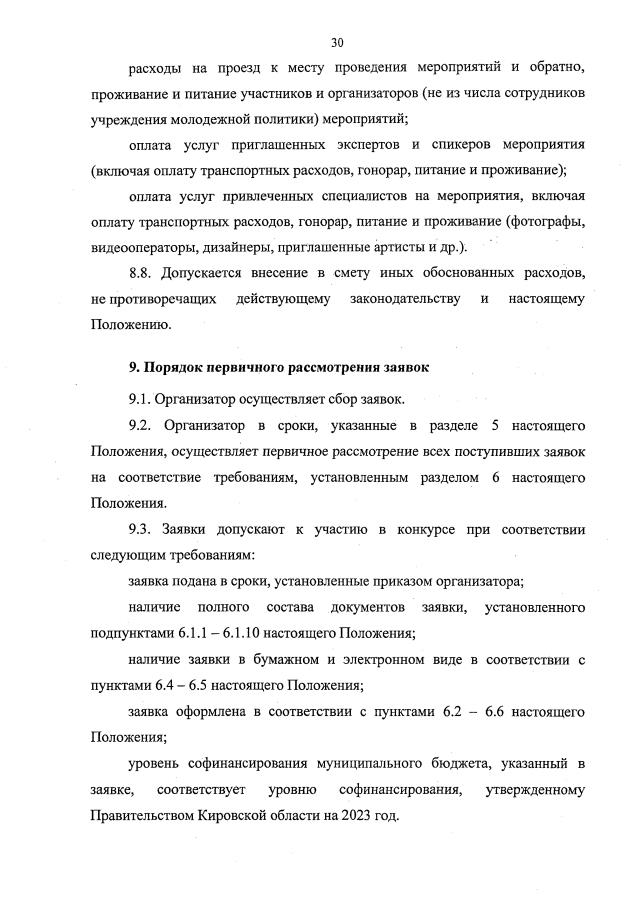 30

расходы на проезд к месту проведения мероприятий и обратно, проживание и питание участников и организаторов (не из числа сотрудников учреждения молодежной политики) мероприятий;

оплата услуг приглашенных экспертов и спикеров мероприятия (включая оплату транспортных расходов, гонорар, питание и проживание);

оплата услуг привлеченных специалистов на мероприятия, включая оплату транспортных расходов, гонорар, питание и проживание (фотографы, видеооператоры, дизайнеры, приглашенные артисты и др.).

8.8. Допускается внесение в смету иных обоснованных расходов, не противоречащих действующему законодательству и настоящему Положению.

9. Порядок первичного рассмотрения заявок

9.1. Организатор осуществляет сбор заявок.

9.2. Организатор в сроки, указанные в разделе 5 настоящего Положения, осуществляет первичное рассмотрение всех поступивших заявок на соответствие требованиям, установленным разделом 6 настоящего Положения.

9.3. Заявки допускают к участию в конкурсе при соответствии следующим требованиям:

заявка подана в сроки, установленные приказом организатора;

наличие полного состава документов заявки, установленного подпунктами 6.1.1 – 6.1.10 настоящего Положения;

наличие заявки в бумажном и электронном виде в соответствии с пунктами 6.4 – 6.5 настоящего Положения;

заявка оформлена в соответствии с пунктами 6.2 – 6.6 настоящего Положения;

уровень софинансирования муниципального бюджета, указанный в заявке, соответствует уровню софинансирования, утвержденному Правительством Кировской области на 2023 год.